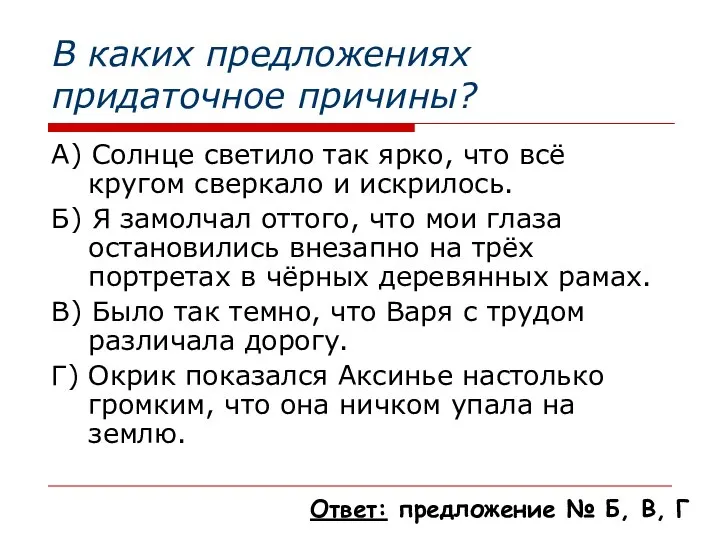 В каких предложениях придаточное причины?

А) Солнце светило так ярко, что всё кругом сверкало и искрилось.

Б) Я замолчал оттого, что мои глаза остановились внезапно на трёх портретах в чёрных деревянных рамах.

В) Было так темно, что Варя с трудом различала дорогу.

Г) Окрик показался Аксинье настолько громким, что она ничком упала на землю.

Ответ: предложение № Б, В, Г